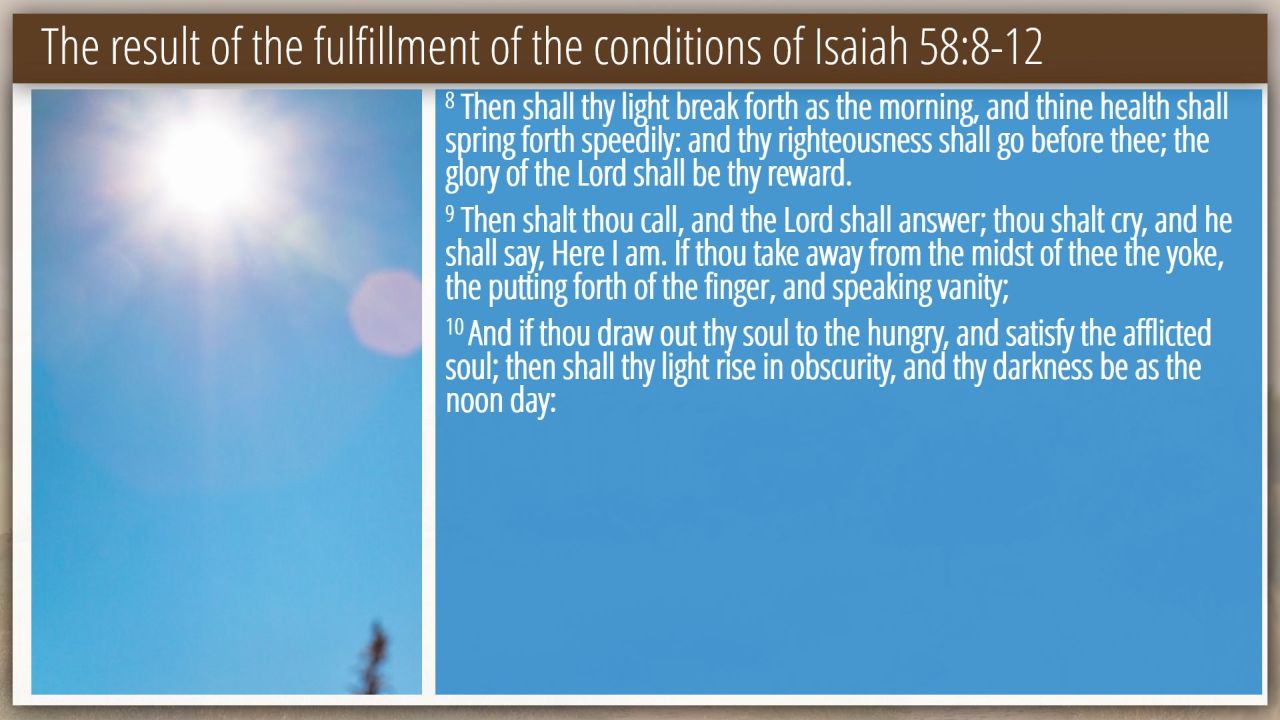 The result of the fulfillment of the conditions of Isaiah 58:8-12

$^{8}$ Then shall thy light break forth as the morning, and thine health shall spring forth speedily: and thy righteousness shall go before thee; the glory of the Lord shall be thy reward.

$^{9}$ Then shalt thou call, and the Lord shall answer; thou shalt cry, and he shall say, Here I am. If thou take away from the midst of thee the yoke, the putting forth of the finger, and speaking vanity;

$^{10}$ And if thou draw out thy soul to the hungry, and satisfy the afflicted soul; then shall thy light rise in obscurity, and thy darkness be as the noon day: